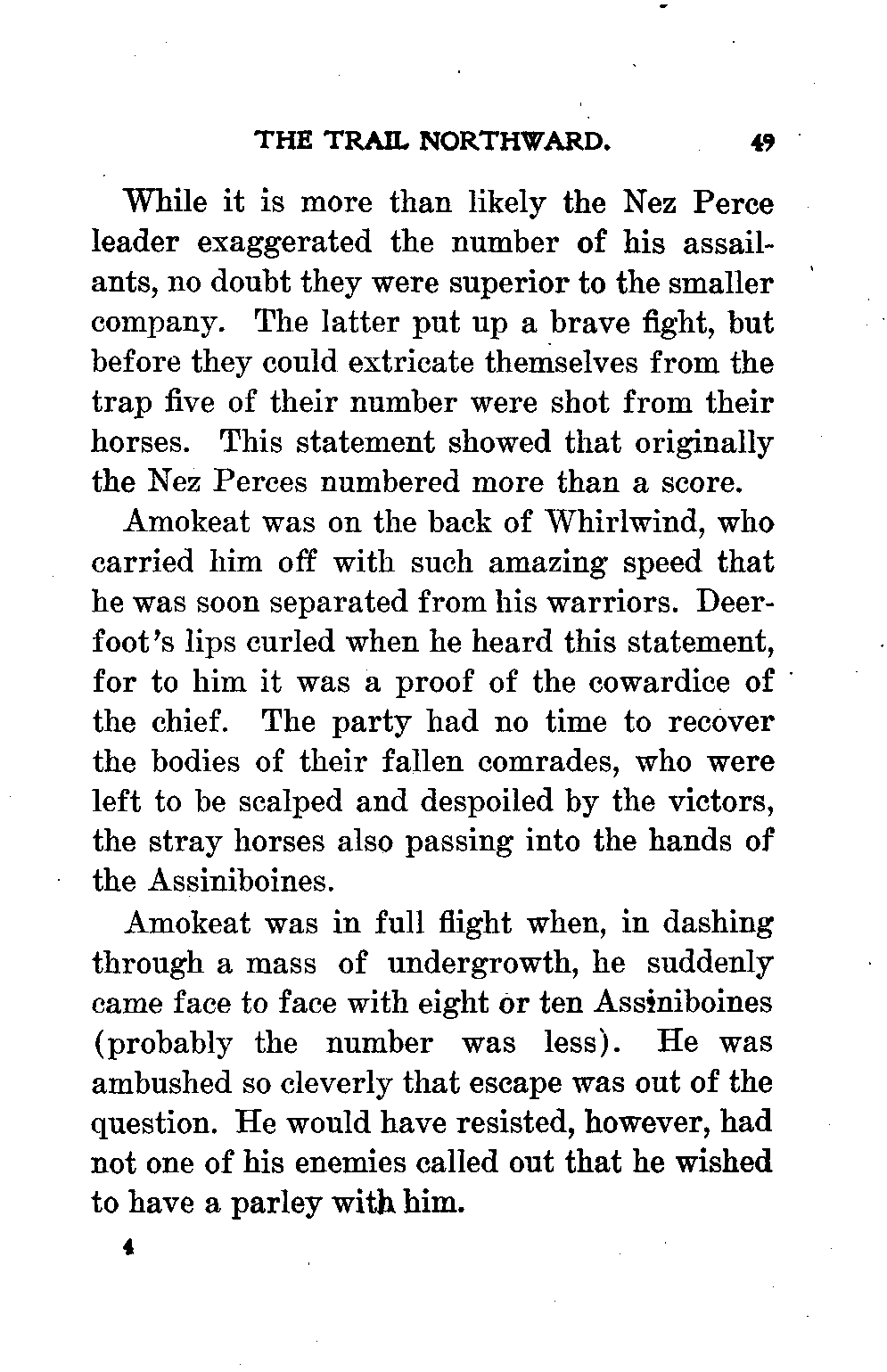 THE TRAIL NORTHWARD. 49

While it is more than likely the Nez Perce leader exaggerated the number of his assailants, no doubt they were superior to the smaller company. The latter put up a brave fight, but before they could extricate themselves from the trap five of their number were shot from their horses. This statement showed that originally the Nez Perces numbered more than a score.

Amokeat was on the back of Whirlwind, who carried him off with such amazing speed that he was soon separated from his warriors. Deerfoot's lips curled when he heard this statement, for to him it was a proof of the cowardice of the chief. The party had no time to recover the bodies of their fallen comrades, who were left to be scalped and despoiled by the victors, the stray horses also passing into the hands of the Assiniboines.

Amokeat was in full flight when, in dashing through a mass of undergrowth, he suddenly came face to face with eight or ten Assiniboines (probably the number was less). He was ambushed so cleverly that escape was out of the question. He would have resisted, however, had not one of his enemies called out that he wished to have a parley with him.

4